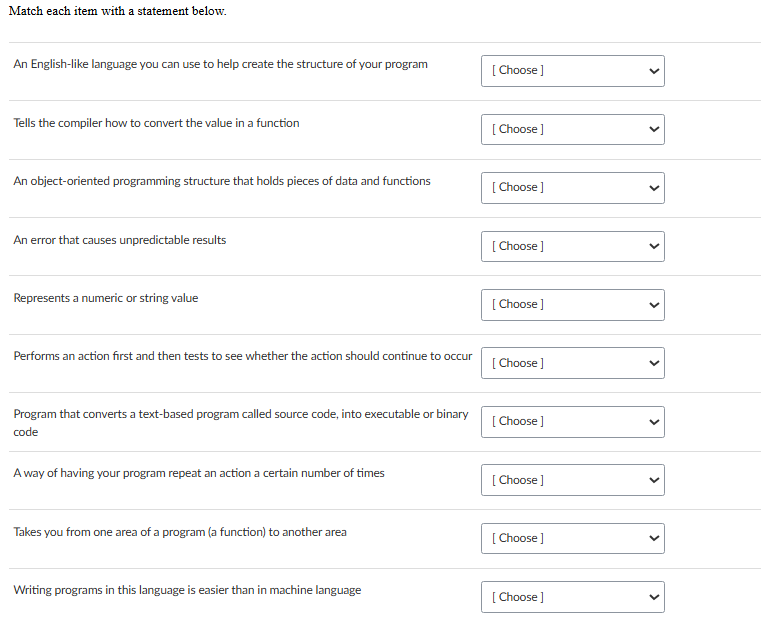 Match each item with a statement below.

An English-like language you can use to help create the structure of your program [ Choose ]

Tells the compiler how to convert the value in a function [ Choose ]

An object-oriented programming structure that holds pieces of data and functions [ Choose ]

An error that causes unpredictable results [ Choose ]

Represents a numeric or string value [ Choose ]

Performs an action first and then tests to see whether the action should continue to occur [ Choose ]

Program that converts a text-based program called source code, into executable or binary code [ Choose ]

A way of having your program repeat an action a certain number of times [ Choose ]

Takes you from one area of a program (a function) to another area [ Choose ]

Writing programs in this language is easier than in machine language [ Choose ]